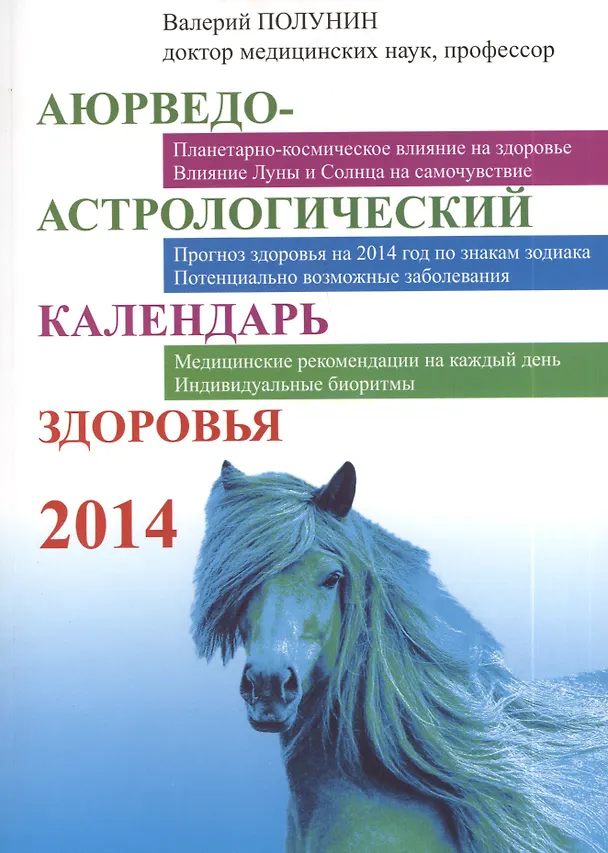 Валерий ПОЛУНИН
доктор медицинских наук, профессор

АЮРВЕДО-

Планетарно-космическое влияние на здоровье
Влияние Луны и Солнца на самочувствие

АСТРОЛОГИЧЕСКИЙ

Прогноз здоровья на 2014 год по знакам зодиака
Потенциально возможные заболевания

КАЛЕНДАРЬ

Медицинские рекомендации на каждый день
Индивидуальные биоритмы

ЗДОРОВЬЯ

2014